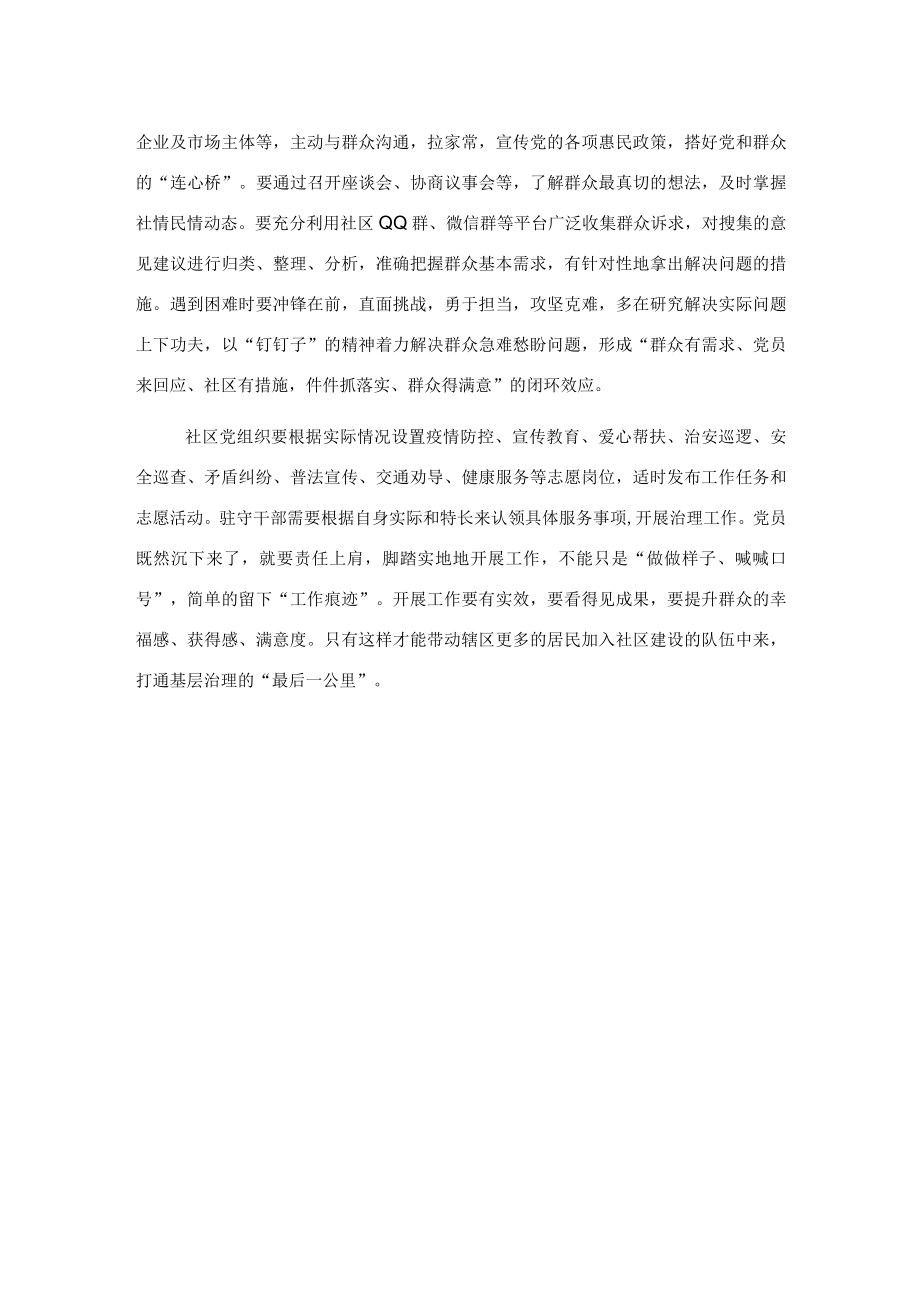 企业及市场主体等，主动与群众沟通，拉家常，宣传党的各项惠民政策，搭好党和群众的“连心桥”。要通过召开座谈会、协商议事会等，了解群众最真切的想法，及时掌握社情民情动态。要充分利用社区QQ群、微信群等平台广泛收集群众诉求，对搜集的意见建议进行归类、整理、分析，准确把握群众基本需求，有针对性地拿出解决问题的措施。遇到困难时要冲锋在前，直面挑战，勇于担当，攻坚克难，多在研究解决实际问题上下功夫，以“钉钉子”的精神着力解决群众急难愁盼问题，形成“群众有需求、党员来回应、社区有措施，件件抓落实、群众得满意”的闭环效应。

社区党组织要根据实际情况设置疫情防控、宣传教育、爱心帮扶、治安巡逻、安全巡查、矛盾纠纷、普法宣传、交通劝导、健康服务等志愿岗位，适时发布工作任务和志愿活动。驻守干部需要根据自身实际和特长来认领具体服务事项,开展治理工作。党员既然沉下来了，就要责任上肩，脚踏实地地开展工作，不能只是“做做样子、喊喊口号”，简单的留下“工作痕迹”。开展工作要有实效，要看得见成果，要提升群众的幸福感、获得感、满意度。只有这样才能带动辖区更多的居民加入社区建设的队伍中来，打通基层治理的“最后一公里”。